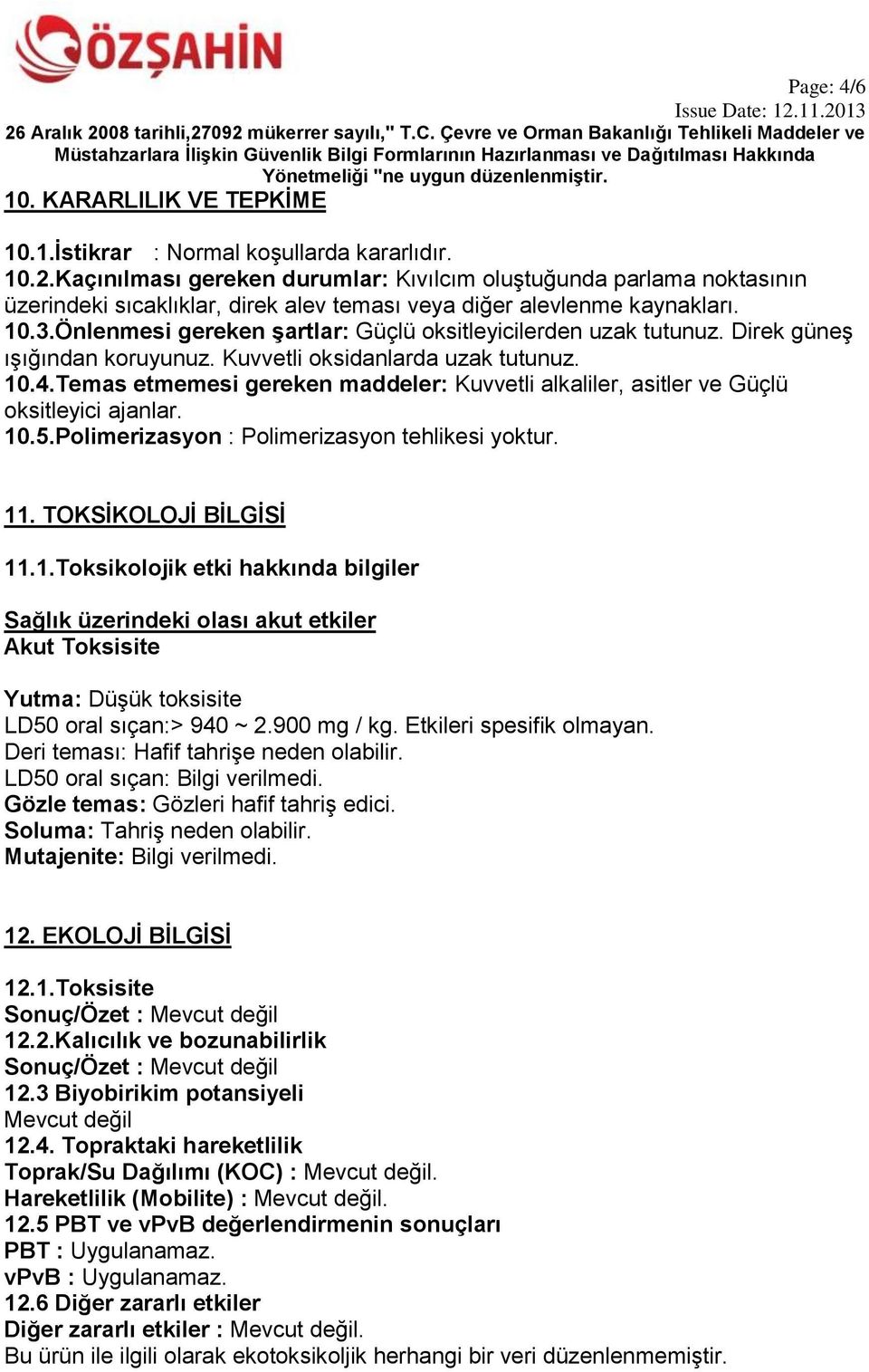 ÖZŞAHİN

Page: 4/6
Issue Date: 12.11.2013

26 Aralık 2008 tarihli,27092 mükerrer sayılı," T.C. Çevre ve Orman Bakanlığı Tehlikeli Maddeler ve Müstahzarlara İlişkin Güvenlik Bilgi Formlarının Hazırlanması ve Dağıtılması Hakkında Yönetmeliği "ne uygun düzenlenmiştir.

10. KARARLILIK VE TEPKİME

10.1.İstikrar : Normal koşullarda kararlıdır.
10.2.Kaçınılması gereken durumlar: Kıvılcım oluştuğunda parlama noktasının üzerindeki sıcaklıklar, direk alev teması veya diğer alevlenme kaynakları.
10.3.Önlenmesi gereken şartlar: Güçlü oksitleyicilerden uzak tutunuz. Direk güneş ışığından koruyunuz. Kuvvetli oksidanlarda uzak tutunuz.
10.4.Temas etmemesi gereken maddeler: Kuvvetli alkaliler, asitler ve Güçlü oksitleyici ajanlar.
10.5.Polimerizasyon : Polimerizasyon tehlikesi yoktur.

11. TOKSİKOLOJİ BİLGİSİ

11.1.Toksikolojik etki hakkında bilgiler

Sağlık üzerindeki olası akut etkiler
Akut Toksisite

Yutma: Düşük toksisite
LD50 oral sıçan:> 940 ~ 2.900 mg / kg. Etkileri spesifik olmayan.
Deri teması: Hafif tahrişe neden olabilir.
LD50 oral sıçan: Bilgi verilmedi.
Gözle temas: Gözleri hafif tahriş edici.
Soluma: Tahriş neden olabilir.
Mutajenite: Bilgi verilmedi.

12. EKOLOJİ BİLGİSİ

12.1.Toksisite
Sonuç/Özet : Mevcut değil
12.2.Kalıcılık ve bozunabilirlik
Sonuç/Özet : Mevcut değil
12.3 Biyobirikim potansiyeli
Mevcut değil
12.4. Topraktaki hareketlilik
Toprak/Su Dağılımı (KOC) : Mevcut değil.
Hareketlilik (Mobilite) : Mevcut değil.
12.5 PBT ve vPvB değerlendirmenin sonuçları
PBT : Uygulanamaz.
vPvB : Uygulanamaz.
12.6 Diğer zararlı etkiler
Diğer zararlı etkiler : Mevcut değil.
Bu ürün ile ilgili olarak ekotoksikoljik herhangi bir veri düzenlenmemiştir.